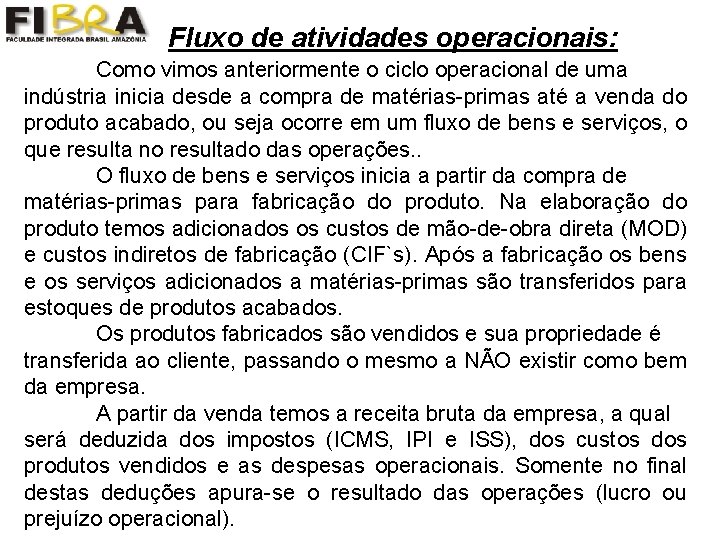 FIBRA
FACULDADE INTEGRADA BRASIL AMAZÔNIA

Fluxo de atividades operacionais:

Como vimos anteriormente o ciclo operacional de uma indústria inicia desde a compra de matérias-primas até a venda do produto acabado, ou seja ocorre em um fluxo de bens e serviços, o que resulta no resultado das operações..

O fluxo de bens e serviços inicia a partir da compra de matérias-primas para fabricação do produto. Na elaboração do produto temos adicionados os custos de mão-de-obra direta (MOD) e custos indiretos de fabricação (CIF`s). Após a fabricação os bens e os serviços adicionados a matérias-primas são transferidos para estoques de produtos acabados.

Os produtos fabricados são vendidos e sua propriedade é transferida ao cliente, passando o mesmo a NÃO existir como bem da empresa.

A partir da venda temos a receita bruta da empresa, a qual será deduzida dos impostos (ICMS, IPI e ISS), dos custos dos produtos vendidos e as despesas operacionais. Somente no final destas deduções apura-se o resultado das operações (lucro ou prejuízo operacional).